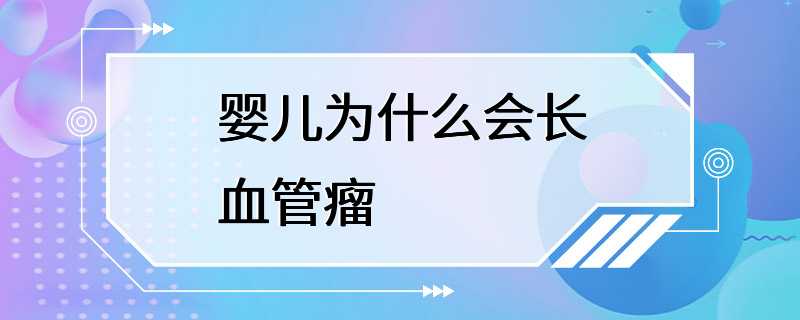 婴儿为什么会长血管瘤